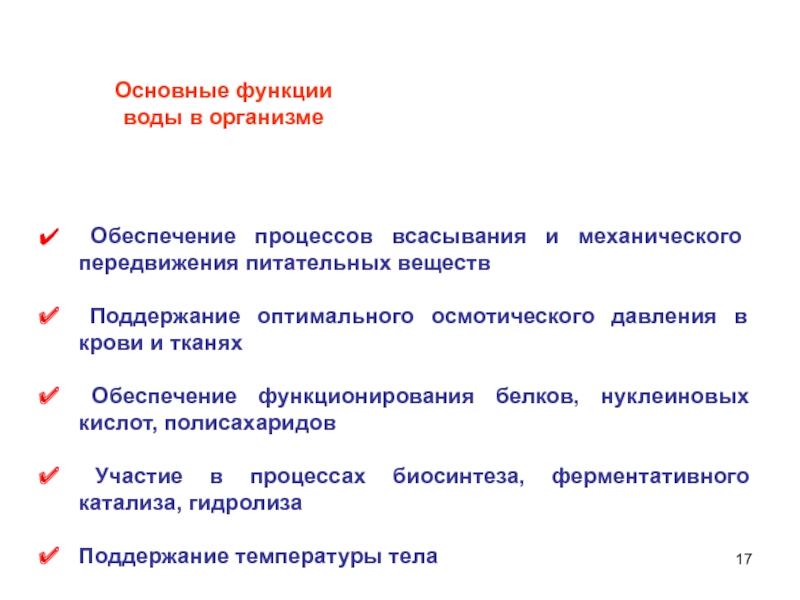 Основные функции воды в организме

✔ Обеспечение процессов всасывания и механического передвижения питательных веществ

✔ Поддержание оптимального осмотического давления в крови и тканях

✔ Обеспечение функционирования белков, нуклеиновых кислот, полисахаридов

✔ Участие в процессах биосинтеза, ферментативного катализа, гидролиза

✔ Поддержание температуры тела

17